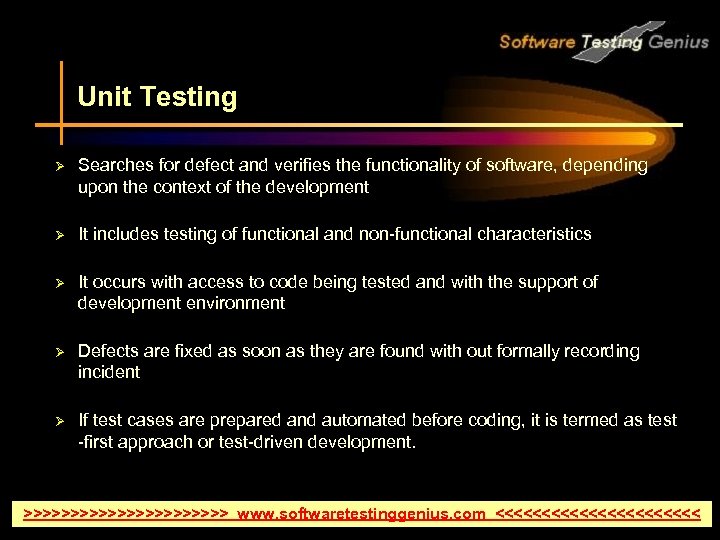 Software Testing Genius

Unit Testing

➢ Searches for defect and verifies the functionality of software, depending upon the context of the development

➢ It includes testing of functional and non-functional characteristics

➢ It occurs with access to code being tested and with the support of development environment

➢ Defects are fixed as soon as they are found with out formally recording incident

➢ If test cases are prepared and automated before coding, it is termed as test -first approach or test-driven development.

>>>>>>>>>>>>>>>>>>>>>> www.softwaretestinggenius.com <<<<<<<<<<<<<<<<<<<<<<